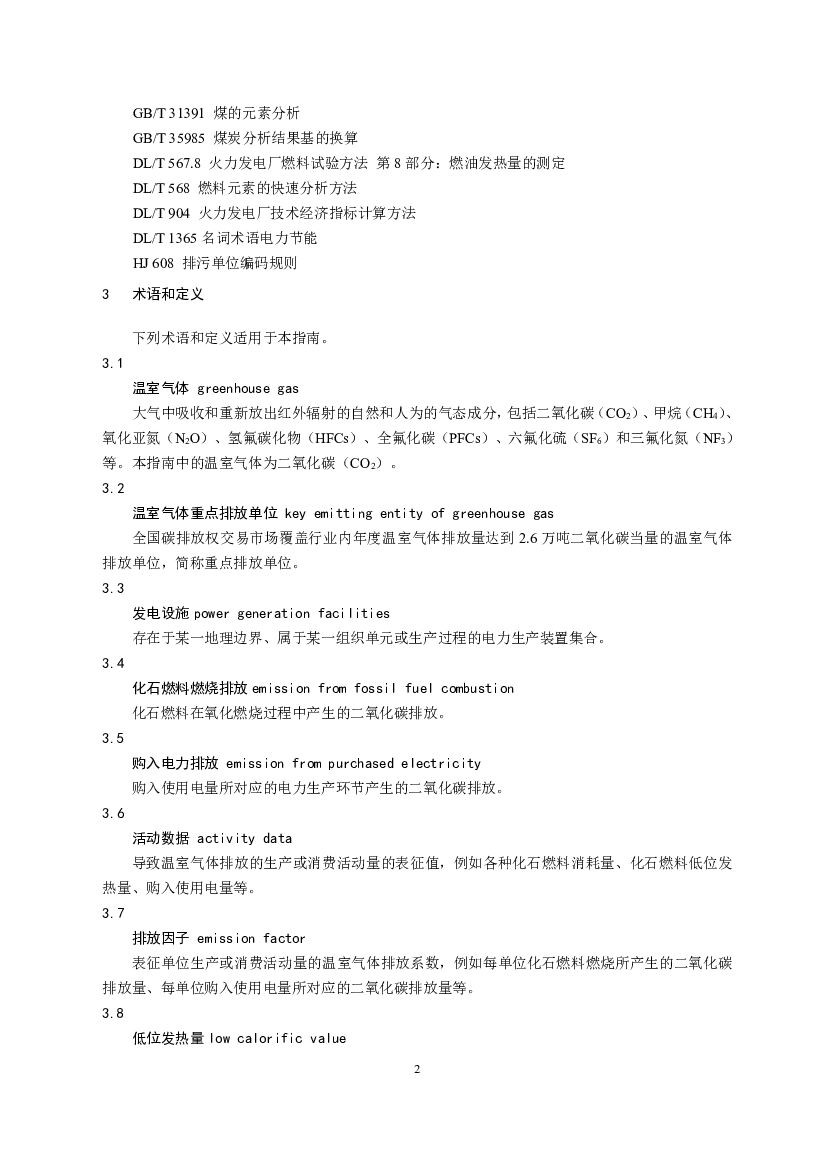 GB/T 31391 煤的元素分析
GB/T 35985 煤炭分析结果基的换算
DL/T 567.8 火力发电厂燃料试验方法 第 8 部分：燃油发热量的测定
DL/T 568 燃料元素的快速分析方法
DL/T 904 火力发电厂技术经济指标计算方法
DL/T 1365 名词术语电力节能
HJ 608 排污单位编码规则

3 术语和定义

下列术语和定义适用于本指南。

3.1
温室气体 greenhouse gas
大气中吸收和重新放出红外辐射的自然和人为的气态成分，包括二氧化碳（$CO_2$）、甲烷（$CH_4$）、氧化亚氮（$N_2O$）、氢氟碳化物（HFCs）、全氟化碳（PFCs）、六氟化硫（$SF_6$）和三氟化氮（$NF_3$）等。本指南中的温室气体为二氧化碳（$CO_2$）。

3.2
温室气体重点排放单位 key emitting entity of greenhouse gas
全国碳排放权交易市场覆盖行业内年度温室气体排放量达到 2.6 万吨二氧化碳当量的温室气体排放单位，简称重点排放单位。

3.3
发电设施 power generation facilities
存在于某一地理边界、属于某一组织单元或生产过程的电力生产装置集合。

3.4
化石燃料燃烧排放 emission from fossil fuel combustion
化石燃料在氧化燃烧过程中产生的二氧化碳排放。

3.5
购入电力排放 emission from purchased electricity
购入使用电量所对应的电力生产环节产生的二氧化碳排放。

3.6
活动数据 activity data
导致温室气体排放的生产或消费活动量的表征值，例如各种化石燃料消耗量、化石燃料低位发热量、购入使用电量等。

3.7
排放因子 emission factor
表征单位生产或消费活动量的温室气体排放系数，例如每单位化石燃料燃烧所产生的二氧化碳排放量、每单位购入使用电量所对应的二氧化碳排放量等。

3.8
低位发热量 low calorific value

2